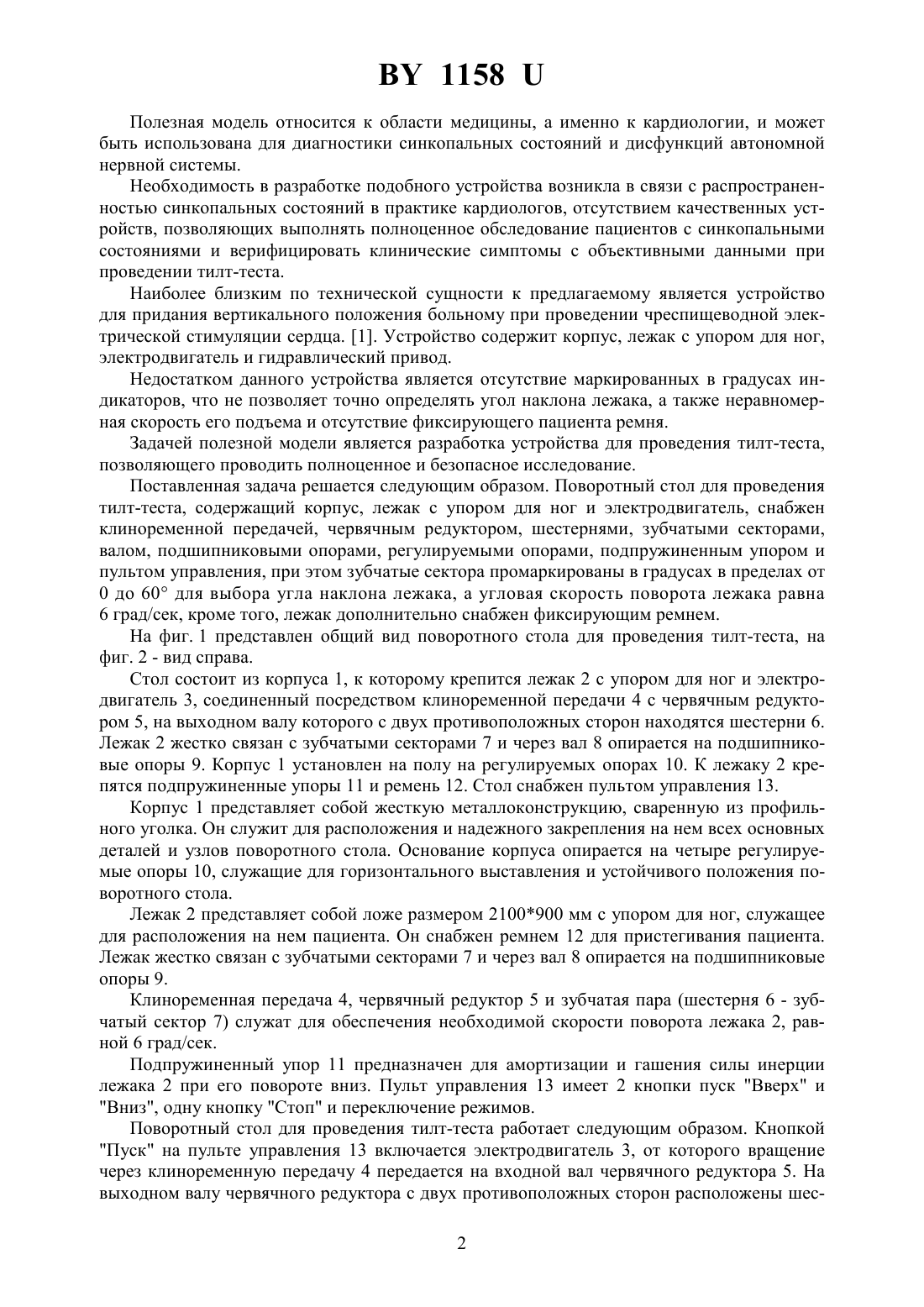 BY 1158 U

Полезная модель относится к области медицины, а именно к кардиологии, и может быть использована для диагностики синкопальных состояний и дисфункций автономной нервной системы.

Необходимость в разработке подобного устройства возникла в связи с распространенностью синкопальных состояний в практике кардиологов, отсутствием качественных устройств, позволяющих выполнять полноценное обследование пациентов с синкопальными состояниями и верифицировать клинические симптомы с объективными данными при проведении тилт-теста.

Наиболее близким по технической сущности к предлагаемому является устройство для придания вертикального положения больному при проведении чреспищеводной электрической стимуляции сердца. [1]. Устройство содержит корпус, лежак с упором для ног, электродвигатель и гидравлический привод.

Недостатком данного устройства является отсутствие маркированных в градусах индикаторов, что не позволяет точно определять угол наклона лежака, а также неравномерная скорость его подъема и отсутствие фиксирующего пациента ремня.

Задачей полезной модели является разработка устройства для проведения тилт-теста, позволяющего проводить полноценное и безопасное исследование.

Поставленная задача решается следующим образом. Поворотный стол для проведения тилт-теста, содержащий корпус, лежак с упором для ног и электродвигатель, снабжен клиноременной передачей, червячным редуктором, шестернями, зубчатыми секторами, валом, подшипниковыми опорами, регулируемыми опорами, подпружиненным упором и пультом управления, при этом зубчатые сектора промаркированы в градусах в пределах от 0 до 60° для выбора угла наклона лежака, а угловая скорость поворота лежака равна 6 град/сек, кроме того, лежак дополнительно снабжен фиксирующим ремнем.

На фиг. 1 представлен общий вид поворотного стола для проведения тилт-теста, на фиг. 2 - вид справа.

Стол состоит из корпуса 1, к которому крепится лежак 2 с упором для ног и электродвигатель 3, соединенный посредством клиноременной передачи 4 с червячным редуктором 5, на выходном валу которого с двух противоположных сторон находятся шестерни 6. Лежак 2 жестко связан с зубчатыми секторами 7 и через вал 8 опирается на подшипниковые опоры 9. Корпус 1 установлен на полу на регулируемых опорах 10. К лежаку 2 крепятся подпружиненные упоры 11 и ремень 12. Стол снабжен пультом управления 13.

Корпус 1 представляет собой жесткую металлоконструкцию, сваренную из профильного уголка. Он служит для расположения и надежного закрепления на нем всех основных деталей и узлов поворотного стола. Основание корпуса опирается на четыре регулируемые опоры 10, служащие для горизонтального выставления и устойчивого положения поворотного стола.

Лежак 2 представляет собой ложе размером 2100*900 мм с упором для ног, служащее для расположения на нем пациента. Он снабжен ремнем 12 для пристегивания пациента. Лежак жестко связан с зубчатыми секторами 7 и через вал 8 опирается на подшипниковые опоры 9.

Клиноременная передача 4, червячный редуктор 5 и зубчатая пара (шестерня 6 - зубчатый сектор 7) служат для обеспечения необходимой скорости поворота лежака 2, равной 6 град/сек.

Подпружиненный упор 11 предназначен для амортизации и гашения силы инерции лежака 2 при его повороте вниз. Пульт управления 13 имеет 2 кнопки пуск "Вверх" и "Вниз", одну кнопку "Стоп" и переключение режимов.

Поворотный стол для проведения тилт-теста работает следующим образом. Кнопкой "Пуск" на пульте управления 13 включается электродвигатель 3, от которого вращение через клиноременную передачу 4 передается на входной вал червячного редуктора 5. На выходном валу червячного редуктора с двух противоположных сторон расположены шес-

2